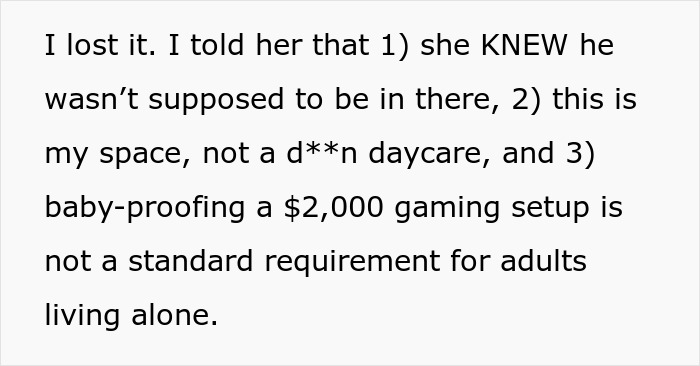 I lost it. I told her that 1) she KNEW he wasn’t supposed to be in there, 2) this is my space, not a d**n daycare, and 3) baby-proofing a \$2,000 gaming setup is not a standard requirement for adults living alone.